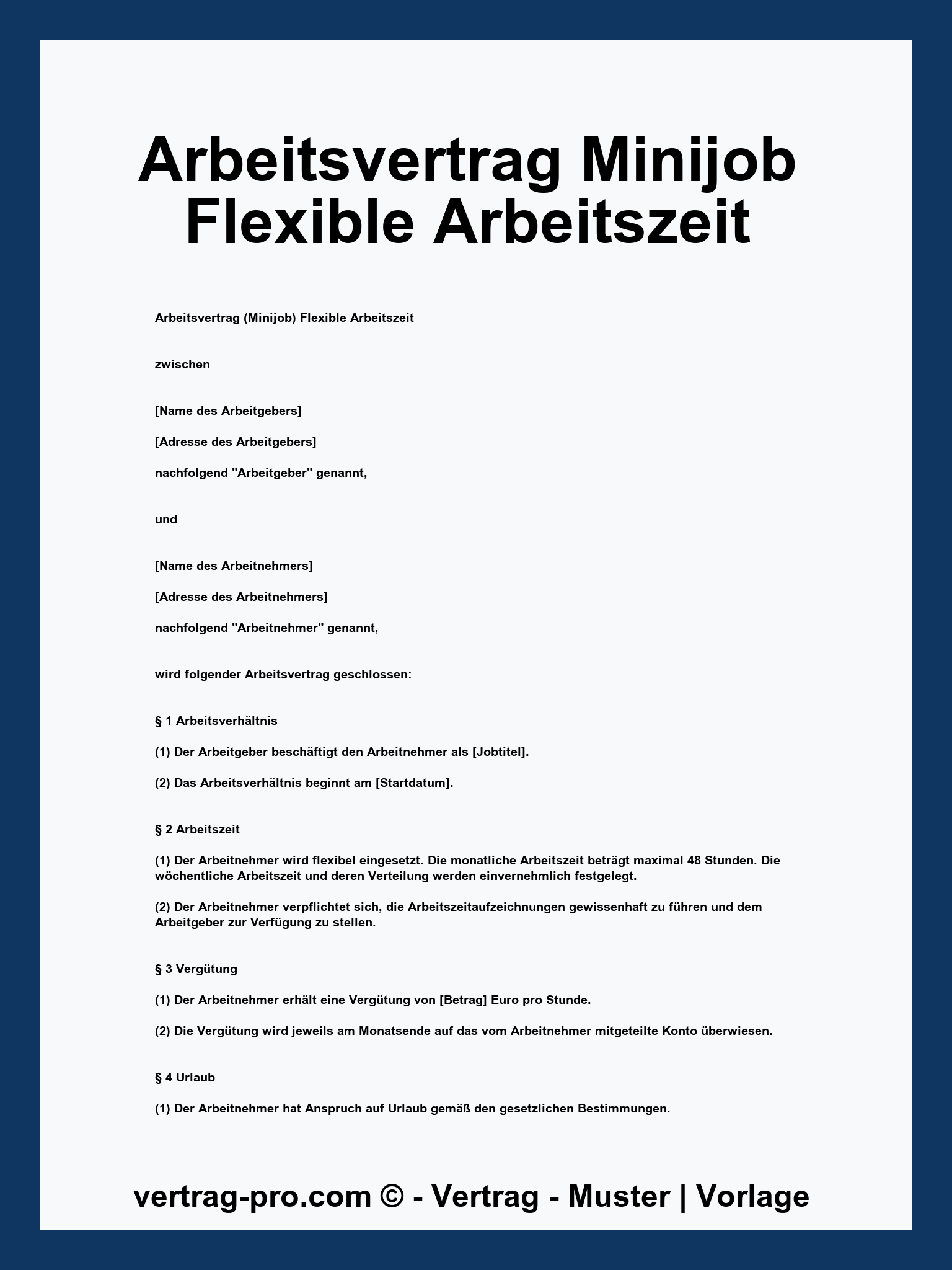 Arbeitsvertrag Minijob Flexible Arbeitszeit

Arbeitsvertrag (Minijob) Flexible Arbeitszeit

zwischen

[Name des Arbeitgebers]

[Adresse des Arbeitgebers]

nachfolgend "Arbeitgeber" genannt,

und

[Name des Arbeitnehmers]

[Adresse des Arbeitnehmers]

nachfolgend "Arbeitnehmer" genannt,

wird folgender Arbeitsvertrag geschlossen:

§ 1 Arbeitsverhältnis

(1) Der Arbeitgeber beschäftigt den Arbeitnehmer als [Jobtitel].

(2) Das Arbeitsverhältnis beginnt am [Startdatum].

§ 2 Arbeitszeit

(1) Der Arbeitnehmer wird flexibel eingesetzt. Die monatliche Arbeitszeit beträgt maximal 48 Stunden. Die wöchentliche Arbeitszeit und deren Verteilung werden einvernehmlich festgelegt.

(2) Der Arbeitnehmer verpflichtet sich, die Arbeitszeitaufzeichnungen gewissenhaft zu führen und dem Arbeitgeber zur Verfügung zu stellen.

§ 3 Vergütung

(1) Der Arbeitnehmer erhält eine Vergütung von [Betrag] Euro pro Stunde.

(2) Die Vergütung wird jeweils am Monatsende auf das vom Arbeitnehmer mitgeteilte Konto überwiesen.

§ 4 Urlaub

(1) Der Arbeitnehmer hat Anspruch auf Urlaub gemäß den gesetzlichen Bestimmungen.

vertrag-pro.com © - Vertrag - Muster | Vorlage